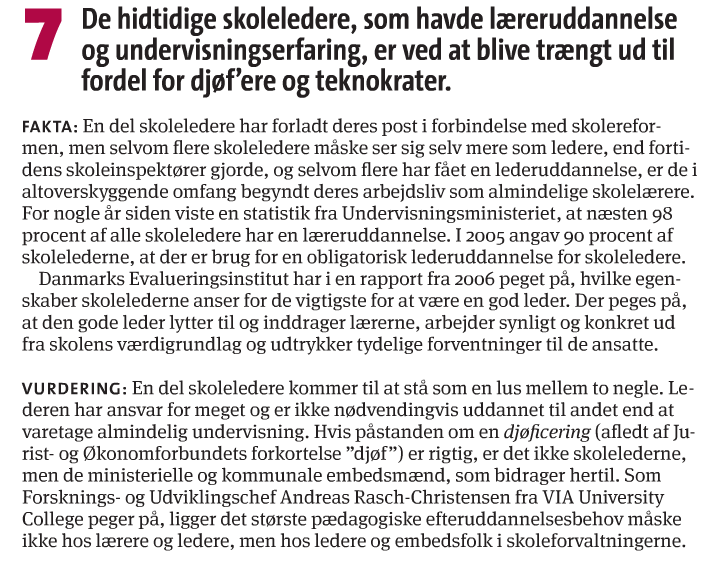 7 De hidtidige skoleledere, som havde læreruddannelse og undervisningserfaring, er ved at blive trængt ud til fordel for djøf'ere og teknokrater.

FAKTA: En del skoleledere har forladt deres post i forbindelse med skolereformen, men selvom flere skoleledere måske ser sig selv mere som ledere, end fortidens skoleinspektører gjorde, og selvom flere har fået en lederuddannelse, er de i altoverskyggende omfang begyndt deres arbejdsliv som almindelige skolelærere. For nogle år siden viste en statistik fra Undervisningsministeriet, at næsten 98 procent af alle skoleledere har en læreruddannelse. I 2005 angav 90 procent af skolelederne, at der er brug for en obligatorisk lederuddannelse for skoleledere.

Danmarks Evalueringsinstitut har i en rapport fra 2006 peget på, hvilke egenskaber skolelederne anser for de vigtigste for at være en god leder. Der peges på, at den gode leder lytter til og inddrager lærerne, arbejder synligt og konkret ud fra skolens værdigrundlag og udtrykker tydelige forventninger til de ansatte.

VURDERING: En del skoleledere kommer til at stå som en lus mellem to negle. Lederen har ansvar for meget og er ikke nødvendingvis uddannet til andet end at varetage almindelig undervisning. Hvis påstanden om en djøficering (afledt af Jurist- og Økonomforbundets forkortelse "djøf") er rigtig, er det ikke skolelederne, men de ministerielle og kommunale embedsmænd, som bidrager hertil. Som Forsknings- og Udviklingschef Andreas Rasch-Christensen fra VIA University College peger på, ligger det største pædagogiske efteruddannelsesbehov måske ikke hos lærere og ledere, men hos ledere og embedsfolk i skoleforvaltningerne.